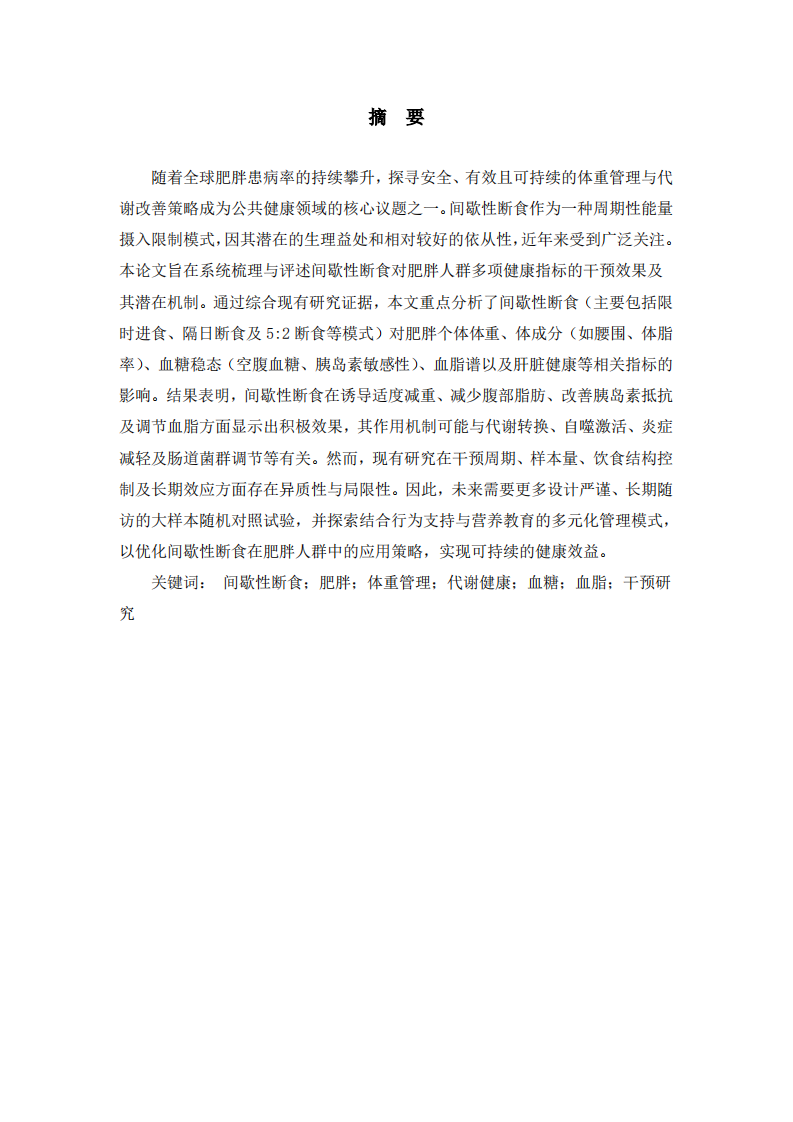 摘　要

随着全球肥胖患病率的持续攀升，探寻安全、有效且可持续的体重管理与代谢改善策略成为公共健康领域的核心议题之一。间歇性断食作为一种周期性能量摄入限制模式，因其潜在的生理益处和相对较好的依从性，近年来受到广泛关注。本论文旨在系统梳理与评述间歇性断食对肥胖人群多项健康指标的干预效果及其潜在机制。通过综合现有研究证据，本文重点分析了间歇性断食（主要包括限时进食、隔日断食及 5:2 断食等模式）对肥胖个体体重、体成分（如腰围、体脂率）、血糖稳态（空腹血糖、胰岛素敏感性）、血脂谱以及肝脏健康等相关指标的影响。结果表明，间歇性断食在诱导适度减重、减少腹部脂肪、改善胰岛素抵抗及调节血脂方面显示出积极效果，其作用机制可能与代谢转换、自噬激活、炎症减轻及肠道菌群调节等有关。然而，现有研究在干预周期、样本量、饮食结构控制及长期效应方面存在异质性与局限性。因此，未来需要更多设计严谨、长期随访的大样本随机对照试验，并探索结合行为支持与营养教育的多元化管理模式，以优化间歇性断食在肥胖人群中的应用策略，实现可持续的健康效益。

关键词： 间歇性断食；肥胖；体重管理；代谢健康；血糖；血脂；干预研究